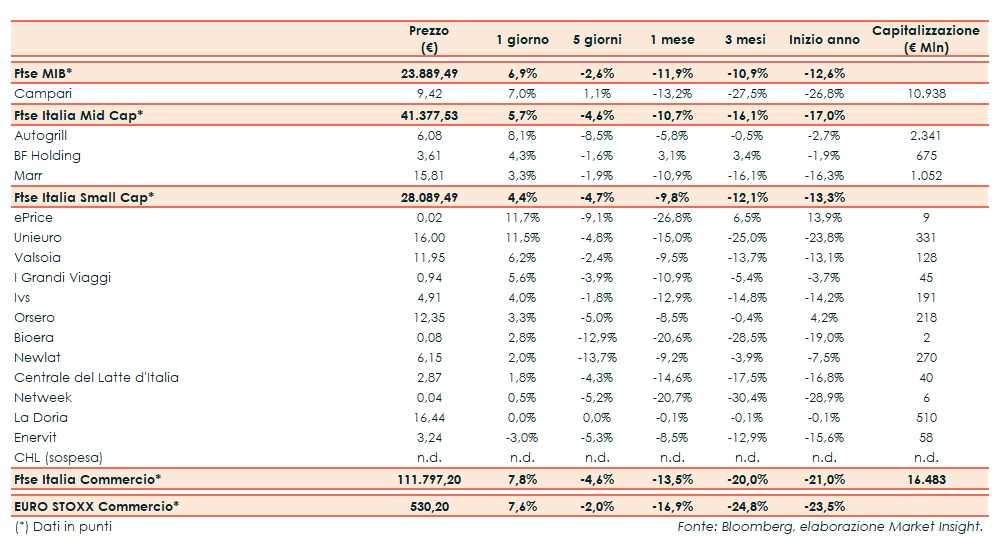 |  | Prezzo (€) | 1 giorno | 5 giorni | 1 mese | 3 mesi | Inizio anno | Capitalizzazione (€ Mln) |
|---|---|---|---|---|---|---|---|
| Ftse MIB* | 23.889,49 | 6,9% | -2,6% | -11,9% | -10,9% | -12,6% |  |
| Campari | 9,42 | 7,0% | 1,1% | -13,2% | -27,5% | -26,8% | 10.938 |
| Ftse Italia Mid Cap* | 41.377,53 | 5,7% | -4,6% | -10,7% | -16,1% | -17,0% |  |
| Autogrill | 6,08 | 8,1% | -8,5% | -5,8% | -0,5% | -2,7% | 2.341 |
| BF Holding | 3,61 | 4,3% | -1,6% | 3,1% | 3,4% | -1,9% | 675 |
| Marr | 15,81 | 3,3% | -1,9% | -10,9% | -16,1% | -16,3% | 1.052 |
| Ftse Italia Small Cap* | 28.089,49 | 4,4% | -4,7% | -9,8% | -12,1% | -13,3% |  |
| ePrice | 0,02 | 11,7% | -9,1% | -26,8% | 6,5% | 13,9% | 9 |
| Unieuro | 16,00 | 11,5% | -4,8% | -15,0% | -25,0% | -23,8% | 331 |
| Valsoia | 11,95 | 6,2% | -2,4% | -9,5% | -13,7% | -13,1% | 128 |
| I Grandi Viaggi | 0,94 | 5,6% | -3,9% | -10,9% | -5,4% | -3,7% | 45 |
| Ivs | 4,91 | 4,0% | -1,8% | -12,9% | -14,8% | -14,2% | 191 |
| Orsero | 12,35 | 3,3% | -5,0% | -8,5% | -0,4% | 4,2% | 218 |
| Bioera | 0,08 | 2,8% | -12,9% | -20,6% | -28,5% | -19,0% | 2 |
| Newlat | 6,15 | 2,0% | -13,7% | -9,2% | -3,9% | -7,5% | 270 |
| Centrale del Latte d'Italia | 2,87 | 1,8% | -4,3% | -14,6% | -17,5% | -16,8% | 40 |
| Netweek | 0,04 | 0,5% | -5,2% | -20,7% | -30,4% | -28,9% | 6 |
| La Doria | 16,44 | 0,0% | 0,0% | -0,1% | -0,1% | -0,1% | 510 |
| Enervit | 3,24 | -3,0% | -5,3% | -8,5% | -12,9% | -15,6% | 58 |
| CHL (sospesa) | n.d. | n.d. | n.d. | n.d. | n.d. | n.d. | n.d. |
| Ftse Italia Commercio* | 111.797,20 | 7,8% | -4,6% | -13,5% | -20,0% | -21,0% | 16.483 |
| EURO STOXX Commercio* | 530,20 | 7,6% | -2,0% | -16,9% | -24,8% | -23,5% |  |

(*) Dati in punti

Fonte: Bloomberg, elaborazione Market Insight.